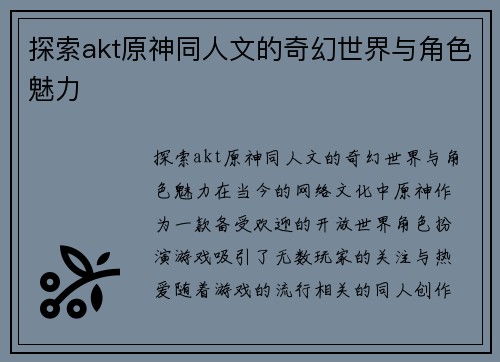 探索akt原神同人文的奇幻世界与角色魅力

探索akt原神同人文的奇幻世界与角色魅力在当今的网络文化中原神作为一款备受欢迎的开放世界角色扮演游戏吸引了无数玩家的关注与热爱随着游戏的流行相关的同人创作